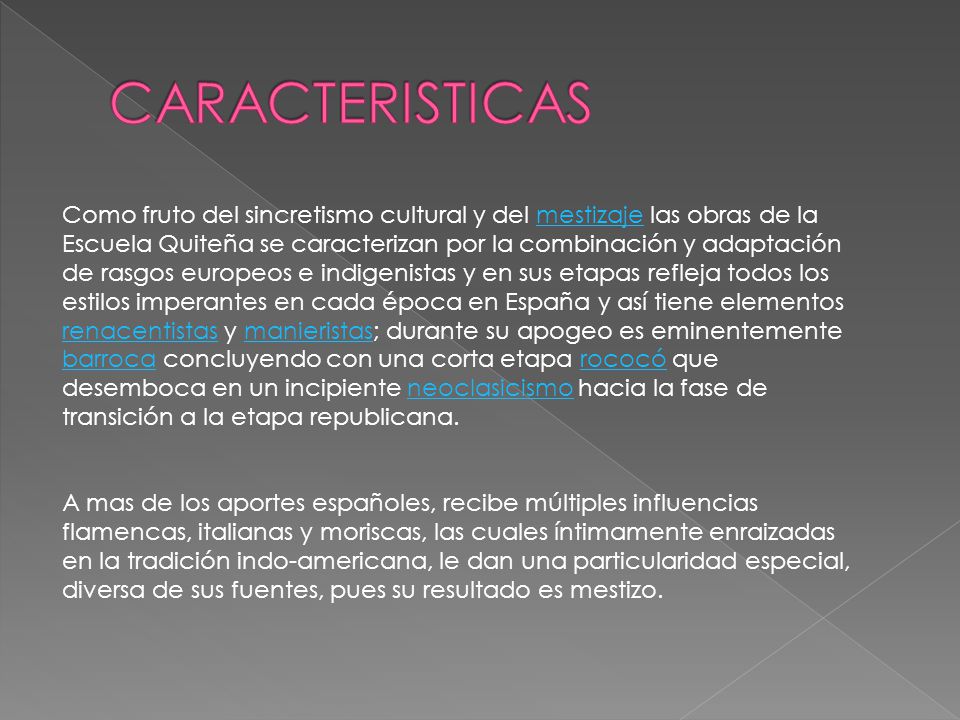 CARACTERISTICAS

Como fruto del sincretismo cultural y del mestizaje las obras de la Escuela Quiteña se caracterizan por la combinación y adaptación de rasgos europeos e indigenistas y en sus etapas refleja todos los estilos imperantes en cada época en España y así tiene elementos renacentistas y manieristas; durante su apogeo es eminentemente barroca concluyendo con una corta etapa rococó que desemboca en un incipiente neoclasicismo hacia la fase de transición a la etapa republicana.

A mas de los aportes españoles, recibe múltiples influencias flamencas, italianas y moriscas, las cuales íntimamente enraizadas en la tradición indo-americana, le dan una particularidad especial, diversa de sus fuentes, pues su resultado es mestizo.